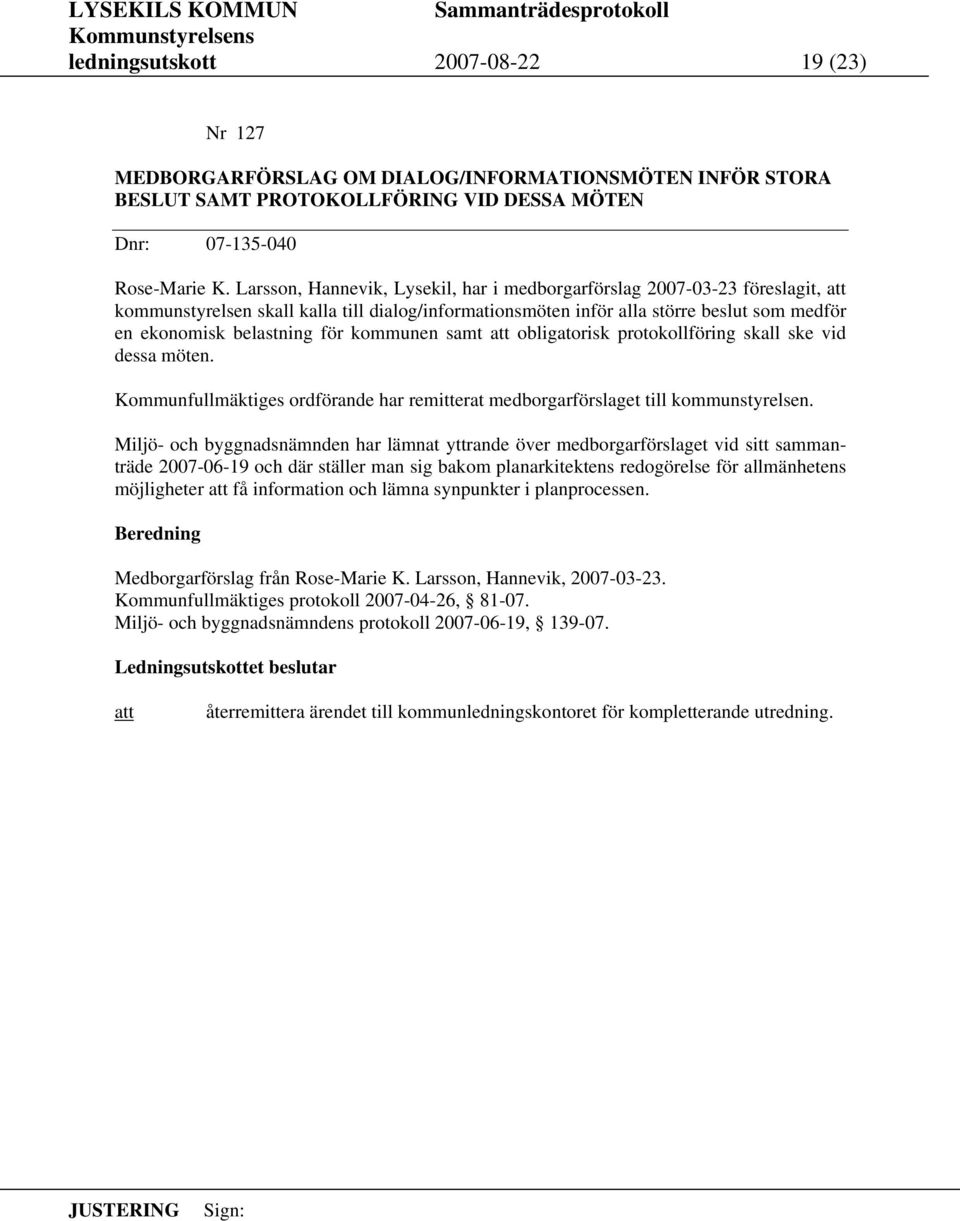 LYSEKILS KOMMUN Sammanträdesprotokoll
Kommunstyrelsens
ledningsutskott 2007-08-22 19 (23)

Nr 127

MEDBORGARFÖRSLAG OM DIALOG/INFORMATIONSMÖTEN INFÖR STORA BESLUT SAMT PROTOKOLLFÖRING VID DESSA MÖTEN

Dnr: 07-135-040

Rose-Marie K. Larsson, Hannevik, Lysekil, har i medborgarförslag 2007-03-23 föreslagit, att kommunstyrelsen skall kalla till dialog/informationsmöten inför alla större beslut som medför en ekonomisk belastning för kommunen samt att obligatorisk protokollföring skall ske vid dessa möten.

Kommunfullmäktiges ordförande har remitterat medborgarförslaget till kommunstyrelsen.

Miljö- och byggnadsnämnden har lämnat yttrande över medborgarförslaget vid sitt sammanträde 2007-06-19 och där ställer man sig bakom planarkitektens redogörelse för allmänhetens möjligheter att få information och lämna synpunkter i planprocessen.

Beredning

Medborgarförslag från Rose-Marie K. Larsson, Hannevik, 2007-03-23.
Kommunfullmäktiges protokoll 2007-04-26, § 81-07.
Miljö- och byggnadsnämndens protokoll 2007-06-19, § 139-07.

Ledningsutskottet beslutar

att återremittera ärendet till kommunledningskontoret för kompletterande utredning.

JUSTERING Sign: